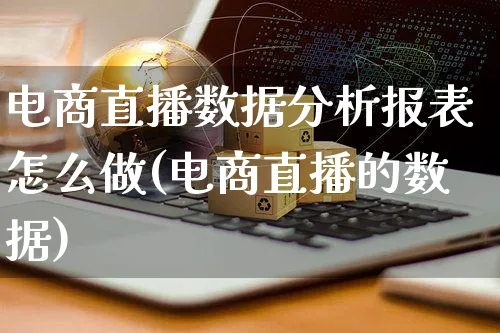 电商直播数据分析报表怎么做(电商直播的数据)